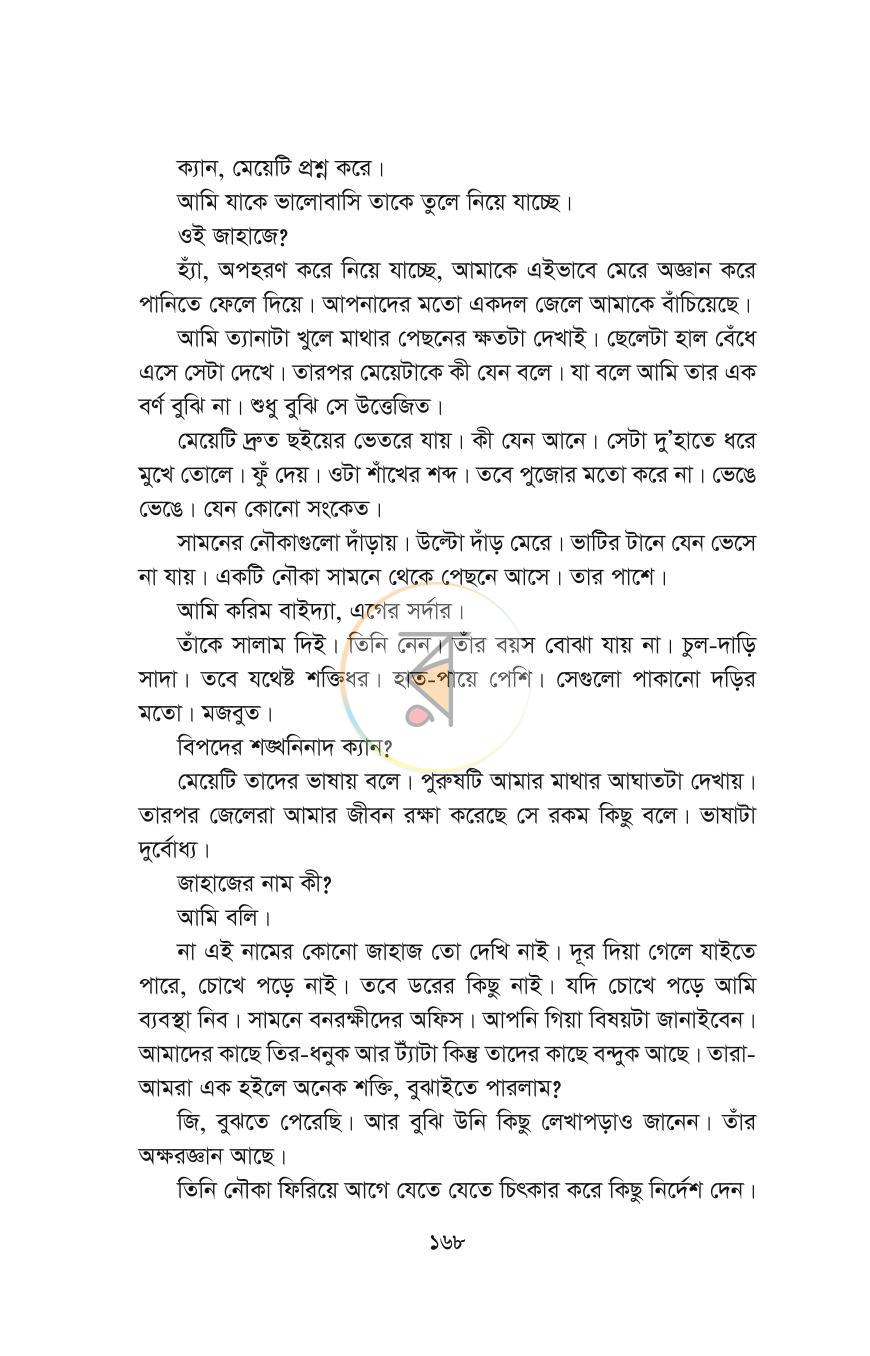 ক্যান, মেয়েটি প্রশ্ন করে।

আমি যাকে ভালোবাসি তাকে তুলে নিয়ে যাচ্ছে।

ওই জাহাজে?

হ্যাঁ, অপহরণ করে নিয়ে যাচ্ছে, আমাকে এইভাবে মেরে অজ্ঞান করে পানিতে ফেলে দিয়ে। আপনাদের মতো একদল জেলে আমাকে বাঁচিয়েছে।

আমি ত্যানাটা খুলে মাথার পেছনের ক্ষতটা দেখাই। ছেলেটা হাল বেঁধে এসে সেটা দেখে। তারপর মেয়েটাকে কী যেন বলে। যা বলে আমি তার এক বর্ণ বুঝি না। শুধু বুঝি সে উত্তেজিত।

মেয়েটি দ্রুত ছইয়ের ভেতরে যায়। কী যেন আনে। সেটা দু'হাতে ধরে মুখে তোলে। ফুঁ দেয়। ওটা শাঁখের শব্দ। তবে পুজোর মতো করে না। ভেঙে ভেঙে। যেন কোনো সংকেত।

সামনের নৌকাগুলো দাঁড়ায়। উল্টো দাঁড় মেরে। ভাটির টানে যেন ভেসে না যায়। একটি নৌকা সামনে থেকে পেছনে আসে। তার পাশে।

আমি করিম বাইদ্যা, এগের সর্দার।

তাঁকে সালাম দিই। তিনি নেন। তাঁর বয়স বোঝা যায় না। চুল-দাড়ি সাদা। তবে যথেষ্ট শক্তিধর। হাত-পায়ে পেশি। সেগুলো পাকানো দড়ির মতো। মজবুত।

বিপদের শঙ্খনিনাদ ক্যান?

মেয়েটি তাদের ভাষায় বলে। পুরুষটি আমার মাথার আঘাতটা দেখায়। তারপর জেলেরা আমার জীবন রক্ষা করেছে সে রকম কিছু বলে। ভাষাটা দুর্বোধ্য।

জাহাজের নাম কী?

আমি বলি।

না এই নামের কোনো জাহাজ তো দেখি নাই। দূর দিয়া গেলে যাইতে পারে, চোখে পড়ে নাই। তবে ডরের কিছু নাই। যদি চোখে পড়ে আমি ব্যবস্থা নিব। সামনে বনরক্ষীদের অফিস। আপনি গিয়া বিষয়টা জানাইবেন। আমাদের কাছে তির-ধনুক আর ট্যাঁটা কিন্তু তাদের কাছে বন্দুক আছে। তারা-আমরা এক হইলে অনেক শক্তি, বুঝাইতে পারলাম?

জি, বুঝতে পেরেছি। আর বুঝি উনি কিছু লেখাপড়াও জানেন। তাঁর অক্ষরজ্ঞান আছে।

তিনি নৌকা ফিরিয়ে আগে যেতে যেতে চিৎকার করে কিছু নির্দেশ দেন।

১৬৮